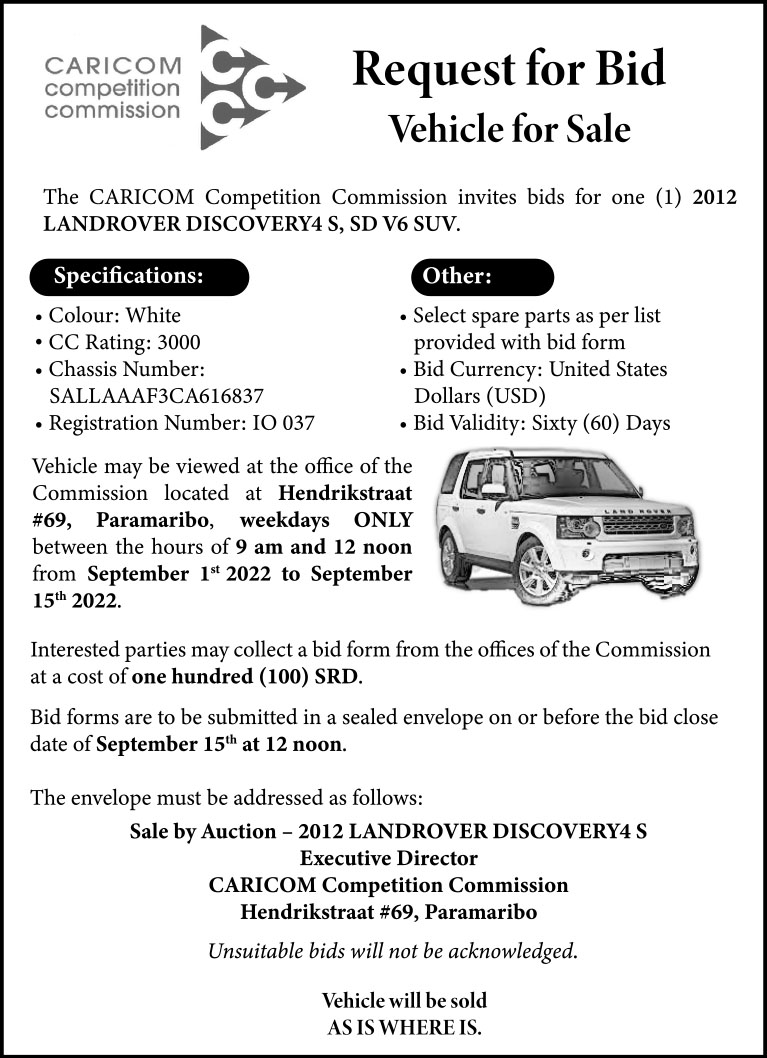 CARICOM competition commission

Request for Bid
Vehicle for Sale

The CARICOM Competition Commission invites bids for one (1) 2012 LANDROVER DISCOVERY4 S, SD V6 SUV.

Specifications:
• Colour: White
• CC Rating: 3000
• Chassis Number: SALLAAAF3CA616837
• Registration Number: IO 037

Other:
• Select spare parts as per list provided with bid form
• Bid Currency: United States Dollars (USD)
• Bid Validity: Sixty (60) Days

Vehicle may be viewed at the office of the Commission located at Hendrikstraat #69, Paramaribo, weekdays ONLY between the hours of 9 am and 12 noon from September 1$^{st}$ 2022 to September 15$^{th}$ 2022.

LAND ROVER

Interested parties may collect a bid form from the offices of the Commission at a cost of one hundred (100) SRD.

Bid forms are to be submitted in a sealed envelope on or before the bid close date of September 15$^{th}$ at 12 noon.

The envelope must be addressed as follows:
Sale by Auction – 2012 LANDROVER DISCOVERY4 S
Executive Director
CARICOM Competition Commission
Hendrikstraat #69, Paramaribo

Unsuitable bids will not be acknowledged.

Vehicle will be sold
AS IS WHERE IS.